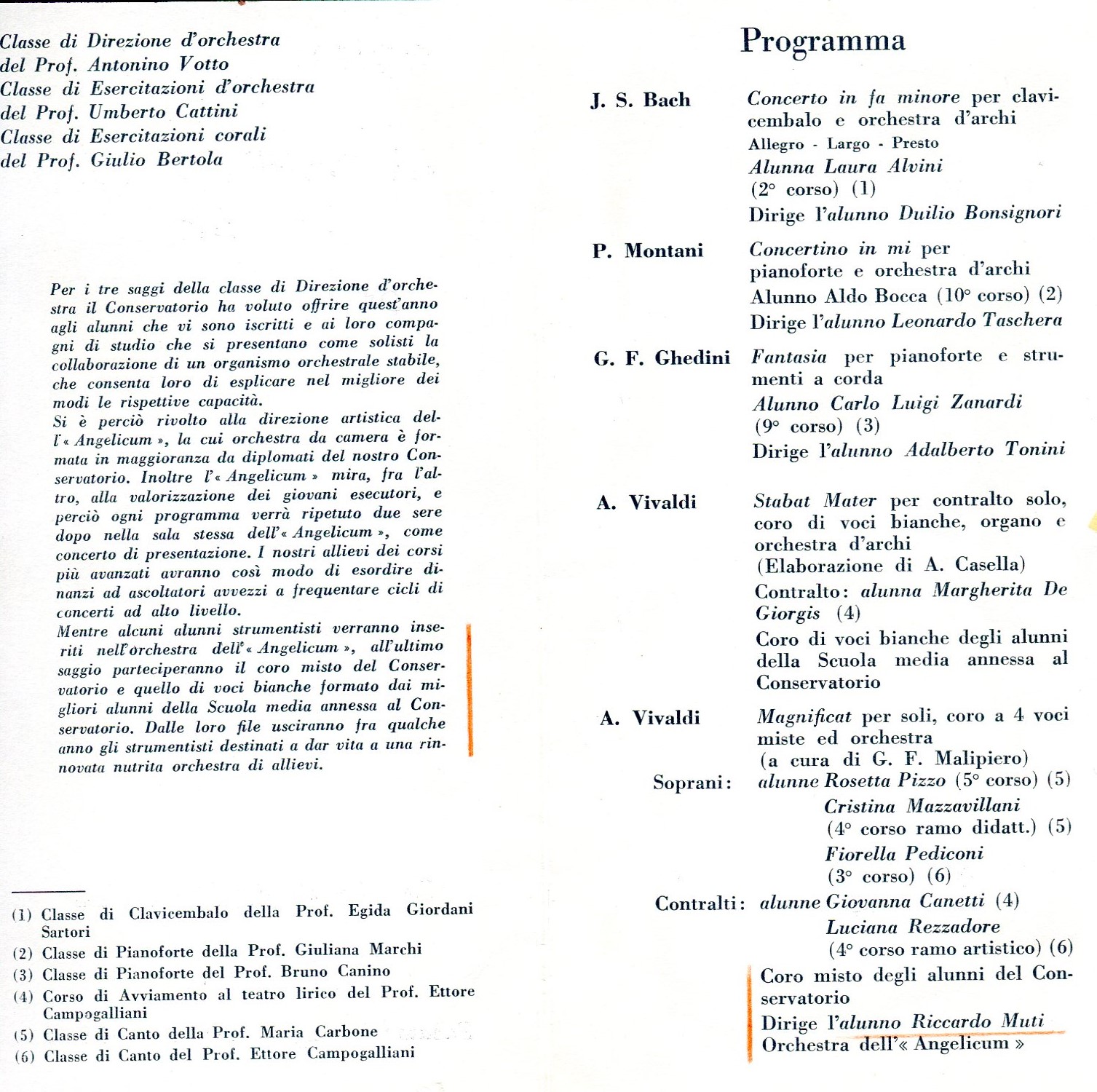 Classe di Direzione d'orchestra
del Prof. Antonino Votto
Classe di Esercitazioni d'orchestra
del Prof. Umberto Cattini
Classe di Esercitazioni corali
del Prof. Giulio Bertola

Per i tre saggi della classe di Direzione d'orchestra il Conservatorio ha voluto offrire quest'anno agli alunni che vi sono iscritti e ai loro compagni di studio che si presentano come solisti la collaborazione di un organismo orchestrale stabile, che consenta loro di esplicare nel migliore dei modi le rispettive capacità.
Si è perciò rivolto alla direzione artistica dell'« Angelicum », la cui orchestra da camera è formata in maggioranza da diplomati del nostro Conservatorio. Inoltre l'« Angelicum » mira, fra l'altro, alla valorizzazione dei giovani esecutori, e perciò ogni programma verrà ripetuto due sere dopo nella sala stessa dell'« Angelicum », come concerto di presentazione. I nostri allievi dei corsi più avanzati avranno così modo di esordire dinanzi ad ascoltatori avvezzi a frequentare cicli di concerti ad alto livello.
Mentre alcuni alunni strumentisti verranno inseriti nell'orchestra dell'« Angelicum », all'ultimo saggio parteciperanno il coro misto del Conservatorio e quello di voci bianche formato dai migliori alunni della Scuola media annessa al Conservatorio. Dalle loro file usciranno fra qualche anno gli strumentisti destinati a dar vita a una rinnovata nutrita orchestra di allievi.

(1) Classe di Clavicembalo della Prof. Egida Giordani Sartori
(2) Classe di Pianoforte della Prof. Giuliana Marchi
(3) Classe di Pianoforte del Prof. Bruno Canino
(4) Corso di Avviamento al teatro lirico del Prof. Ettore Campogalliani
(5) Classe di Canto della Prof. Maria Carbone
(6) Classe di Canto del Prof. Ettore Campogalliani

Programma

J. S. Bach
Concerto in fa minore per clavicembalo e orchestra d'archi
Allegro - Largo - Presto
Alunna Laura Alvini (2° corso) (1)
Dirige l'alunno Duilio Bonsignori

P. Montani
Concertino in mi per pianoforte e orchestra d'archi
Alunno Aldo Bocca (10° corso) (2)
Dirige l'alunno Leonardo Taschera

G. F. Ghedini
Fantasia per pianoforte e strumenti a corda
Alunno Carlo Luigi Zanardi (9° corso) (3)
Dirige l'alunno Adalberto Tonini

A. Vivaldi
Stabat Mater per contralto solo, coro di voci bianche, organo e orchestra d'archi
(Elaborazione di A. Casella)
Contralto: alunna Margherita De Giorgis (4)
Coro di voci bianche degli alunni della Scuola media annessa al Conservatorio

A. Vivaldi
Magnificat per soli, coro a 4 voci miste ed orchestra
(a cura di G. F. Malipiero)
Soprani: alunne Rosetta Pizzo (5° corso) (5)
Cristina Mazzavillani
(4° corso ramo didatt.) (5)
Fiorella Pediconi
(3° corso) (6)
Contralti: alunne Giovanna Canetti (4)
Luciana Rezzadore
(4° corso ramo artistico) (6)
Coro misto degli alunni del Conservatorio
Dirige l'alunno Riccardo Muti
Orchestra dell'« Angelicum »